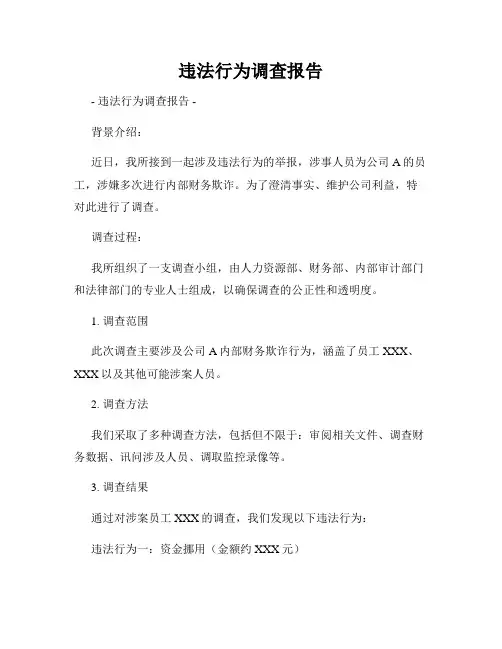 违法行为调查报告

- 违法行为调查报告 -

背景介绍：

近日，我所接到一起涉及违法行为的举报，涉事人员为公司 A 的员工，涉嫌多次进行内部财务欺诈。为了澄清事实、维护公司利益，特对此进行了调查。

调查过程：

我所组织了一支调查小组，由人力资源部、财务部、内部审计部门和法律部门的专业人士组成，以确保调查的公正性和透明度。

1. 调查范围

此次调查主要涉及公司 A 内部财务欺诈行为，涵盖了员工 XXX、XXX 以及其他可能涉案人员。

2. 调查方法

我们采取了多种调查方法，包括但不限于：审阅相关文件、调查财务数据、讯问涉及人员、调取监控录像等。

3. 调查结果

通过对涉案员工 XXX 的调查，我们发现以下违法行为：

违法行为一：资金挪用（金额约 XXX 元）